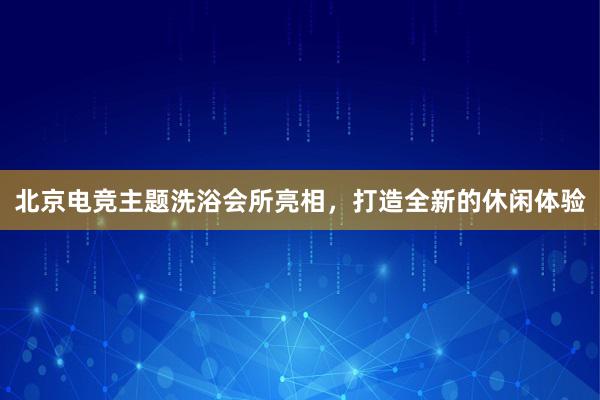 北京电竞主题洗浴会所亮相，打造全新的休闲体验